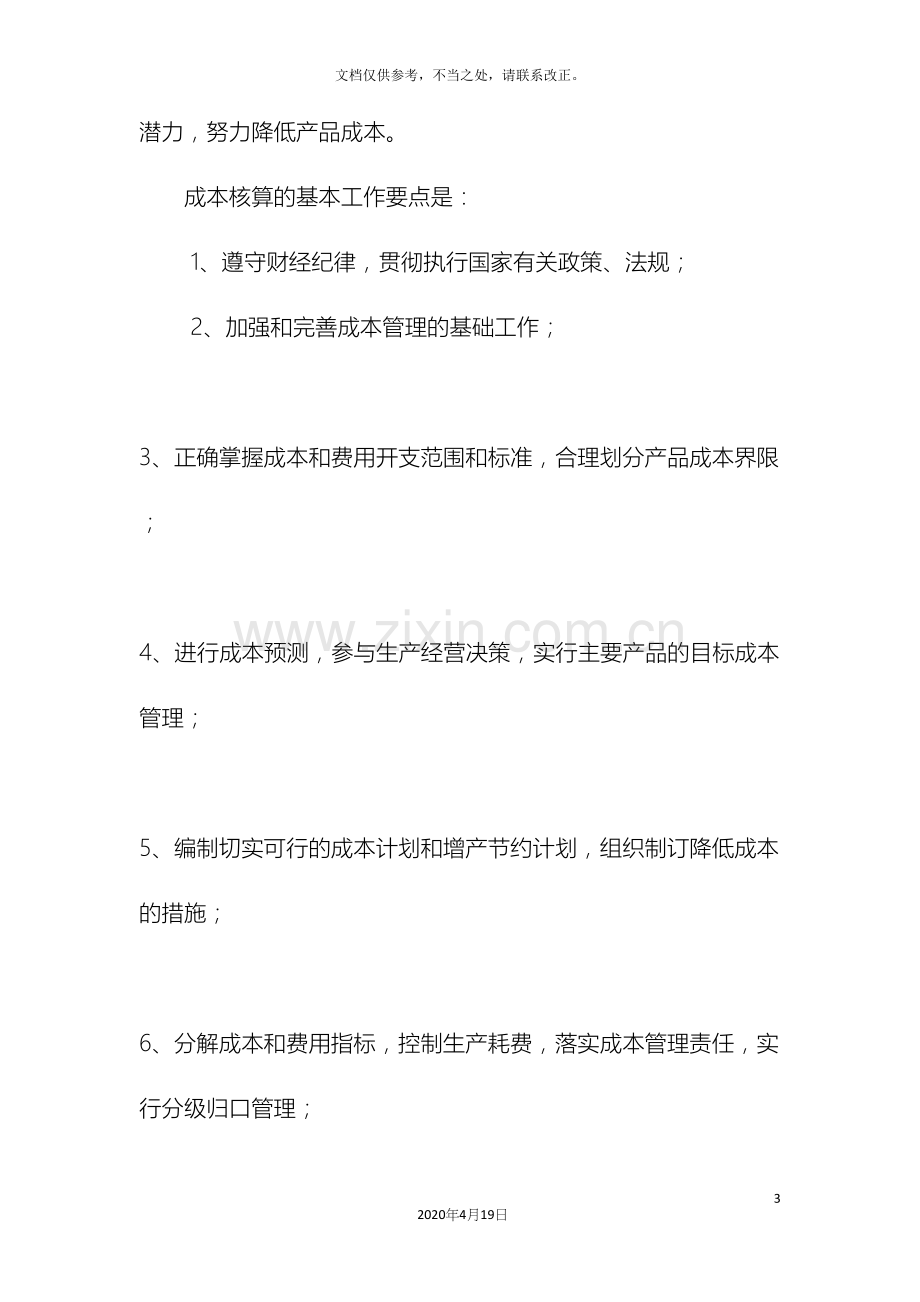 文档仅供参考，不当之处，请联系改正。

潜力，努力降低产品成本。

成本核算的基本工作要点是：

1、遵守财经纪律，贯彻执行国家有关政策、法规；

2、加强和完善成本管理的基础工作；

3、正确掌握成本和费用开支范围和标准，合理划分产品成本界限；

4、进行成本预测，参与生产经营决策，实行主要产品的目标成本管理；

5、编制切实可行的成本计划和增产节约计划，组织制订降低成本的措施；

6、分解成本和费用指标，控制生产耗费，落实成本管理责任，实行分级归口管理；

3

2020年4月19日

www.zixin.com.cn